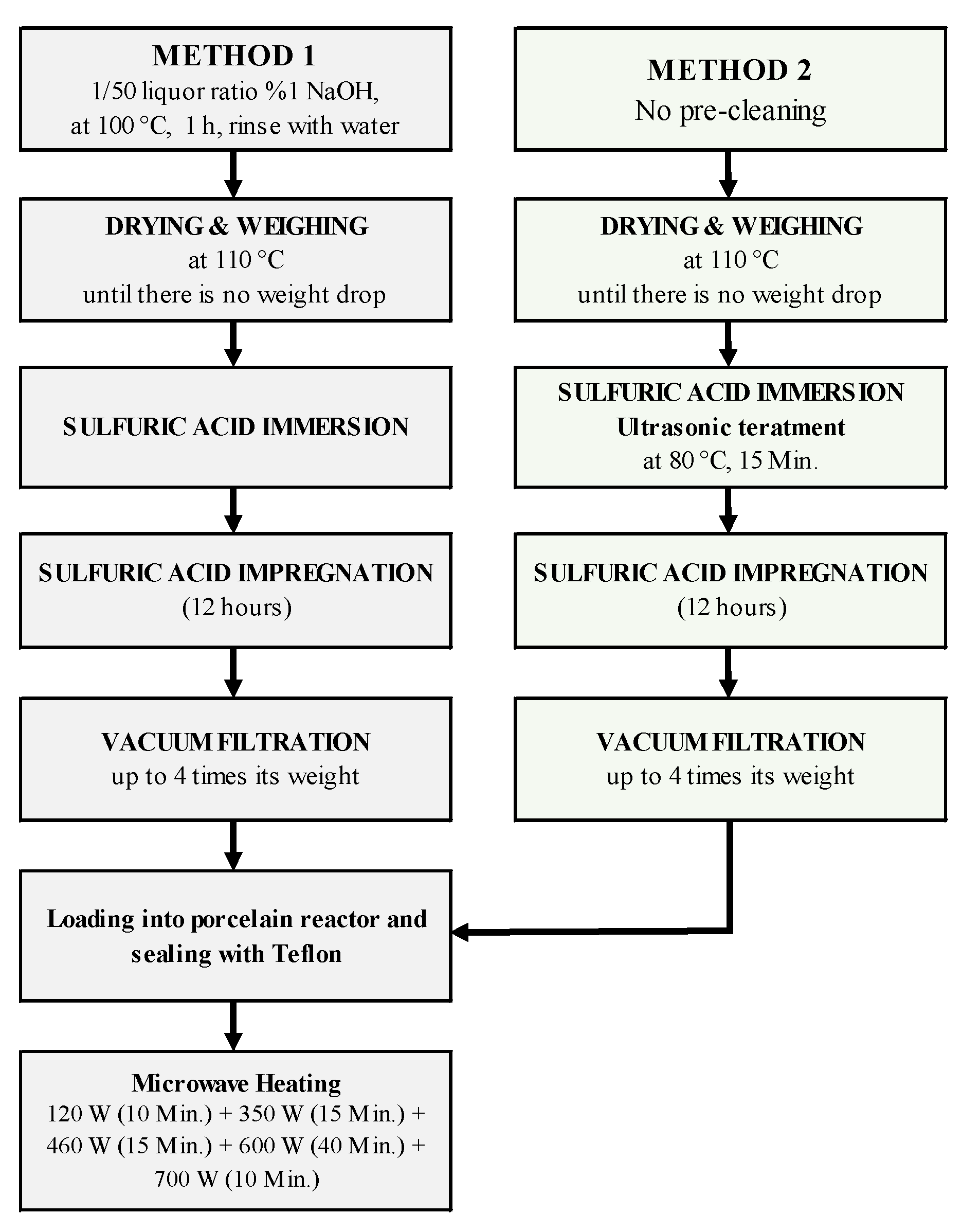 METHOD 1
1/50 liquor ratio %1 NaOH, at 100 °C, 1 h, rinse with water

DRYING & WEIGHING
at 110 °C
until there is no weight drop

SULFURIC ACID IMMERSION

SULFURIC ACID IMPREGNATION
(12 hours)

VACUUM FILTRATION
up to 4 times its weight

Loading into porcelain reactor and sealing with Teflon

Microwave Heating
120 W (10 Min.) + 350 W (15 Min.) + 460 W (15 Min.) + 600 W (40 Min.) + 700 W (10 Min.)

METHOD 2
No pre-cleaning

DRYING & WEIGHING
at 110 °C
until there is no weight drop

SULFURIC ACID IMMERSION
Ultrasonic teratment
at 80 °C, 15 Min.

SULFURIC ACID IMPREGNATION
(12 hours)

VACUUM FILTRATION
up to 4 times its weight